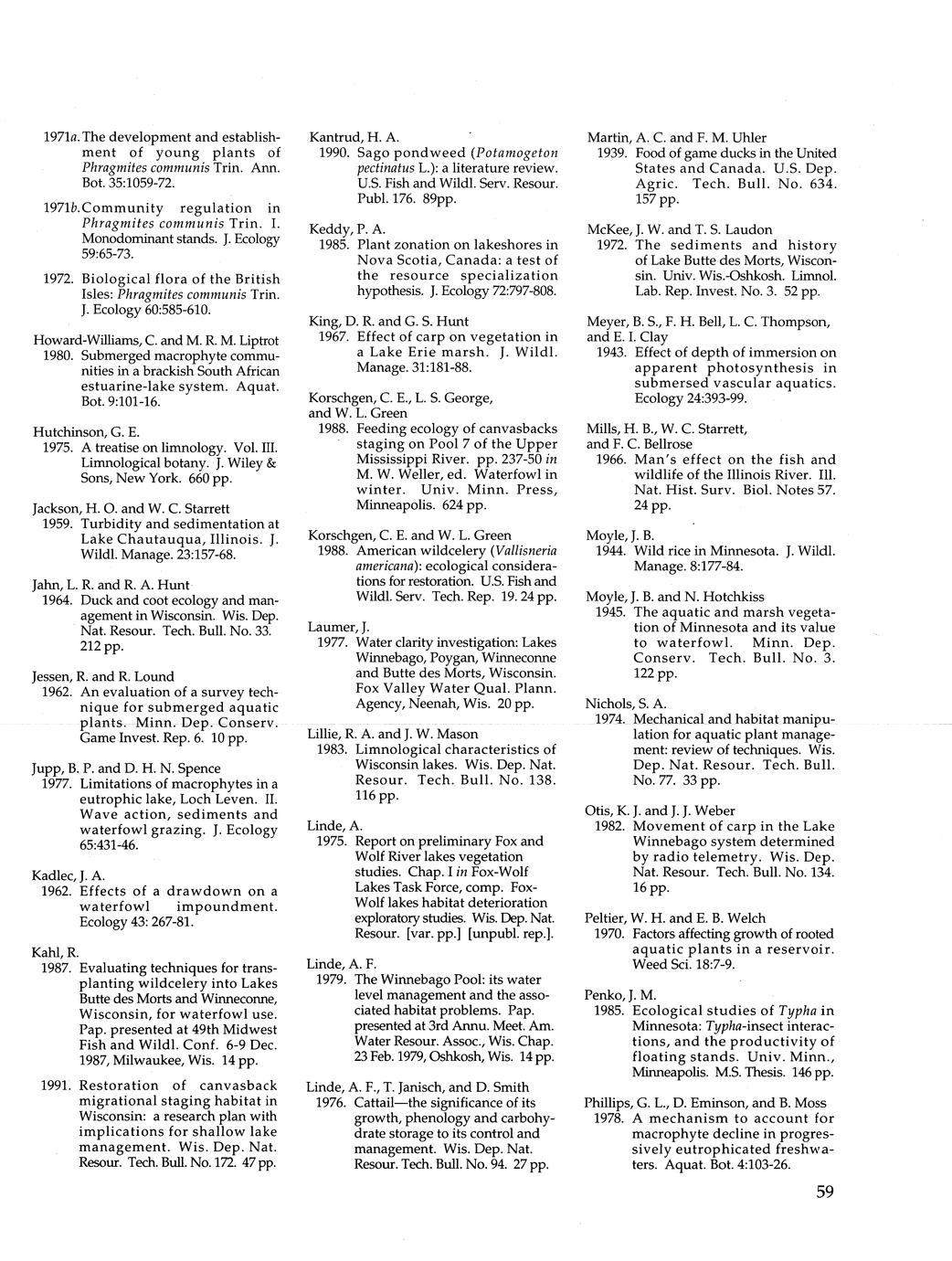 1971a. The development and establishment of young plants of Phragmites communis Trin. Ann. Bot. 35:1059-72.

1971b. Community regulation in Phragmites communis Trin. I. Monodominant stands. J. Ecology 59:65-73.

1972. Biological flora of the British Isles: Phragmites communis Trin. J. Ecology 60:585-610.

Howard-Williams, C. and M. R. M. Liptrot
1980. Submerged macrophyte communities in a brackish South African estuarine-lake system. Aquat. Bot. 9:101-16.

Hutchinson, G. E.
1975. A treatise on limnology. Vol. III. Limnological botany. J. Wiley & Sons, New York. 660 pp.

Jackson, H. O. and W. C. Starrett
1959. Turbidity and sedimentation at Lake Chautauqua, Illinois. J. Wildl. Manage. 23:157-68.

Jahn, L. R. and R. A. Hunt
1964. Duck and coot ecology and management in Wisconsin. Wis. Dep. Nat. Resour. Tech. Bull. No. 33. 212 pp.

Jessen, R. and R. Lound
1962. An evaluation of a survey technique for submerged aquatic plants. Minn. Dep. Conserv. Game Invest. Rep. 6. 10 pp.

Jupp, B. P. and D. H. N. Spence
1977. Limitations of macrophytes in a eutrophic lake, Loch Leven. II. Wave action, sediments and waterfowl grazing. J. Ecology 65:431-46.

Kadlec, J. A.
1962. Effects of a drawdown on a waterfowl impoundment. Ecology 43: 267-81.

Kahl, R.
1987. Evaluating techniques for transplanting wildcelery into Lakes Butte des Morts and Winneconne, Wisconsin, for waterfowl use. Pap. presented at 49th Midwest Fish and Wildl. Conf. 6-9 Dec. 1987, Milwaukee, Wis. 14 pp.

1991. Restoration of canvasback migrational staging habitat in Wisconsin: a research plan with implications for shallow lake management. Wis. Dep. Nat. Resour. Tech. Bull. No. 172. 47 pp.

Kantrud, H. A.
1990. Sago pondweed (Potamogeton pectinatus L.): a literature review. U.S. Fish and Wildl. Serv. Resour. Publ. 176. 89pp.

Keddy, P. A.
1985. Plant zonation on lakeshores in Nova Scotia, Canada: a test of the resource specialization hypothesis. J. Ecology 72:797-808.

King, D. R. and G. S. Hunt
1967. Effect of carp on vegetation in a Lake Erie marsh. J. Wildl. Manage. 31:181-88.

Korschgen, C. E., L. S. George, and W. L. Green
1988. Feeding ecology of canvasbacks staging on Pool 7 of the Upper Mississippi River. pp. 237-50 in M. W. Weller, ed. Waterfowl in winter. Univ. Minn. Press, Minneapolis. 624 pp.

Korschgen, C. E. and W. L. Green
1988. American wildcelery (Vallisneria americana): ecological considerations for restoration. U.S. Fish and Wildl. Serv. Tech. Rep. 19. 24 pp.

Laumer, J.
1977. Water clarity investigation: Lakes Winnebago, Poygan, Winneconne and Butte des Morts, Wisconsin. Fox Valley Water Qual. Plann. Agency, Neenah, Wis. 20 pp.

Lillie, R. A. and J. W. Mason
1983. Limnological characteristics of Wisconsin lakes. Wis. Dep. Nat. Resour. Tech. Bull. No. 138. 116 pp.

Linde, A.
1975. Report on preliminary Fox and Wolf River lakes vegetation studies. Chap. I in Fox-Wolf Lakes Task Force, comp. Fox-Wolf lakes habitat deterioration exploratory studies. Wis. Dep. Nat. Resour. [var. pp.] [unpubl. rep.].

Linde, A. F.
1979. The Winnebago Pool: its water level management and the associated habitat problems. Pap. presented at 3rd Annu. Meet. Am. Water Resour. Assoc., Wis. Chap. 23 Feb. 1979, Oshkosh, Wis. 14 pp.

Linde, A. F., T. Janisch, and D. Smith
1976. Cattail—the significance of its growth, phenology and carbohydrate storage to its control and management. Wis. Dep. Nat. Resour. Tech. Bull. No. 94. 27 pp.

Martin, A. C. and F. M. Uhler
1939. Food of game ducks in the United States and Canada. U.S. Dep. Agric. Tech. Bull. No. 634. 157 pp.

McKee, J. W. and T. S. Laudon
1972. The sediments and history of Lake Butte des Morts, Wisconsin. Univ. Wis.-Oshkosh. Limnol. Lab. Rep. Invest. No. 3. 52 pp.

Meyer, B. S., F. H. Bell, L. C. Thompson, and E. I. Clay
1943. Effect of depth of immersion on apparent photosynthesis in submersed vascular aquatics. Ecology 24:393-99.

Mills, H. B., W. C. Starrett, and F. C. Bellrose
1966. Man's effect on the fish and wildlife of the Illinois River. Ill. Nat. Hist. Surv. Biol. Notes 57. 24 pp.

Moyle, J. B.
1944. Wild rice in Minnesota. J. Wildl. Manage. 8:177-84.

Moyle, J. B. and N. Hotchkiss
1945. The aquatic and marsh vegetation of Minnesota and its value to waterfowl. Minn. Dep. Conserv. Tech. Bull. No. 3. 122 pp.

Nichols, S. A.
1974. Mechanical and habitat manipulation for aquatic plant management: review of techniques. Wis. Dep. Nat. Resour. Tech. Bull. No. 77. 33 pp.

Otis, K. J. and J. J. Weber
1982. Movement of carp in the Lake Winnebago system determined by radio telemetry. Wis. Dep. Nat. Resour. Tech. Bull. No. 134. 16 pp.

Peltier, W. H. and E. B. Welch
1970. Factors affecting growth of rooted aquatic plants in a reservoir. Weed Sci. 18:7-9.

Penko, J. M.
1985. Ecological studies of Typha in Minnesota: Typha-insect interactions, and the productivity of floating stands. Univ. Minn., Minneapolis. M.S. Thesis. 146 pp.

Phillips, G. L., D. Eminson, and B. Moss
1978. A mechanism to account for macrophyte decline in progressively eutrophicated freshwaters. Aquat. Bot. 4:103-26.

59